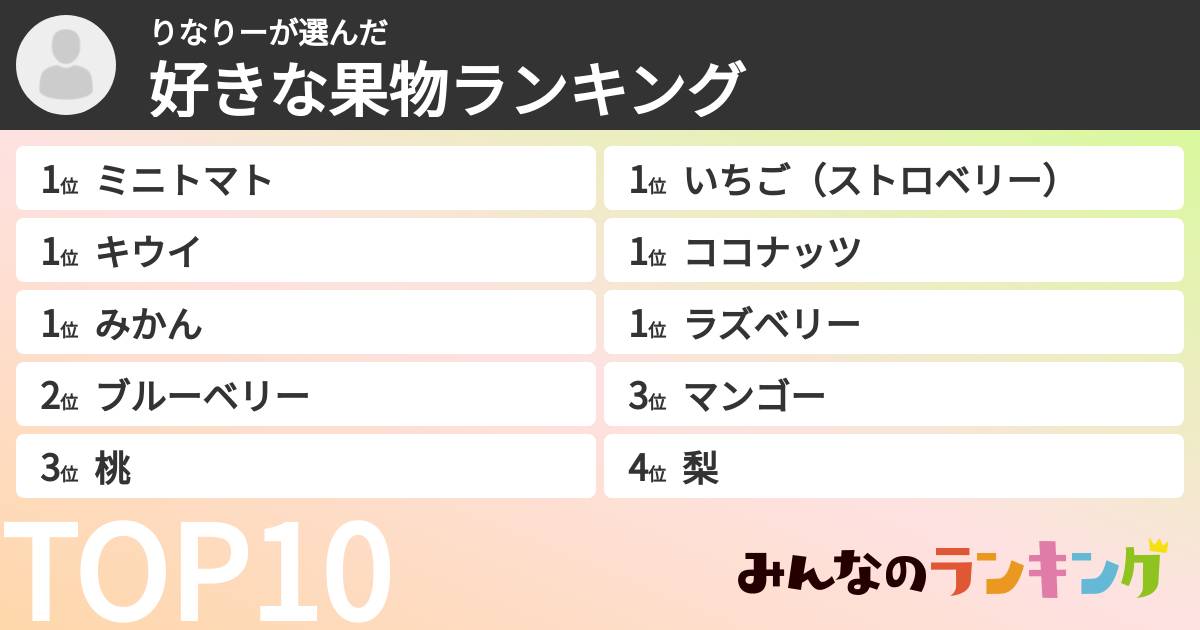 りなりーが選んだ
好きな果物ランキング

1位 ミニトマト
1位 キウイ
1位 みかん
2位 ブルーベリー
3位 桃

1位 いちご（ストロベリー）
1位 ココナッツ
1位 ラズベリー
3位 マンゴー
4位 梨

TOP10

みんなのランキング